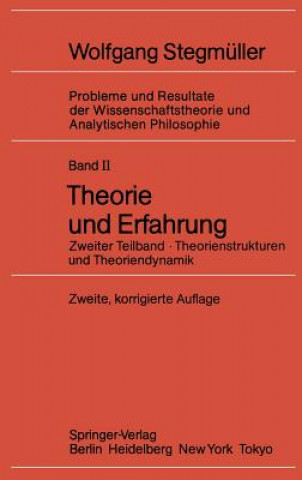 Wolfgang Stegmüller

Probleme und Resultate der Wissenschaftstheorie und Analytischen Philosophie

Band II

Theorie und Erfahrung

Zweiter Teilband · Theorienstrukturen und Theoriendynamik

Zweite, korrigierte Auflage

Springer-Verlag
Berlin Heidelberg New York Tokyo